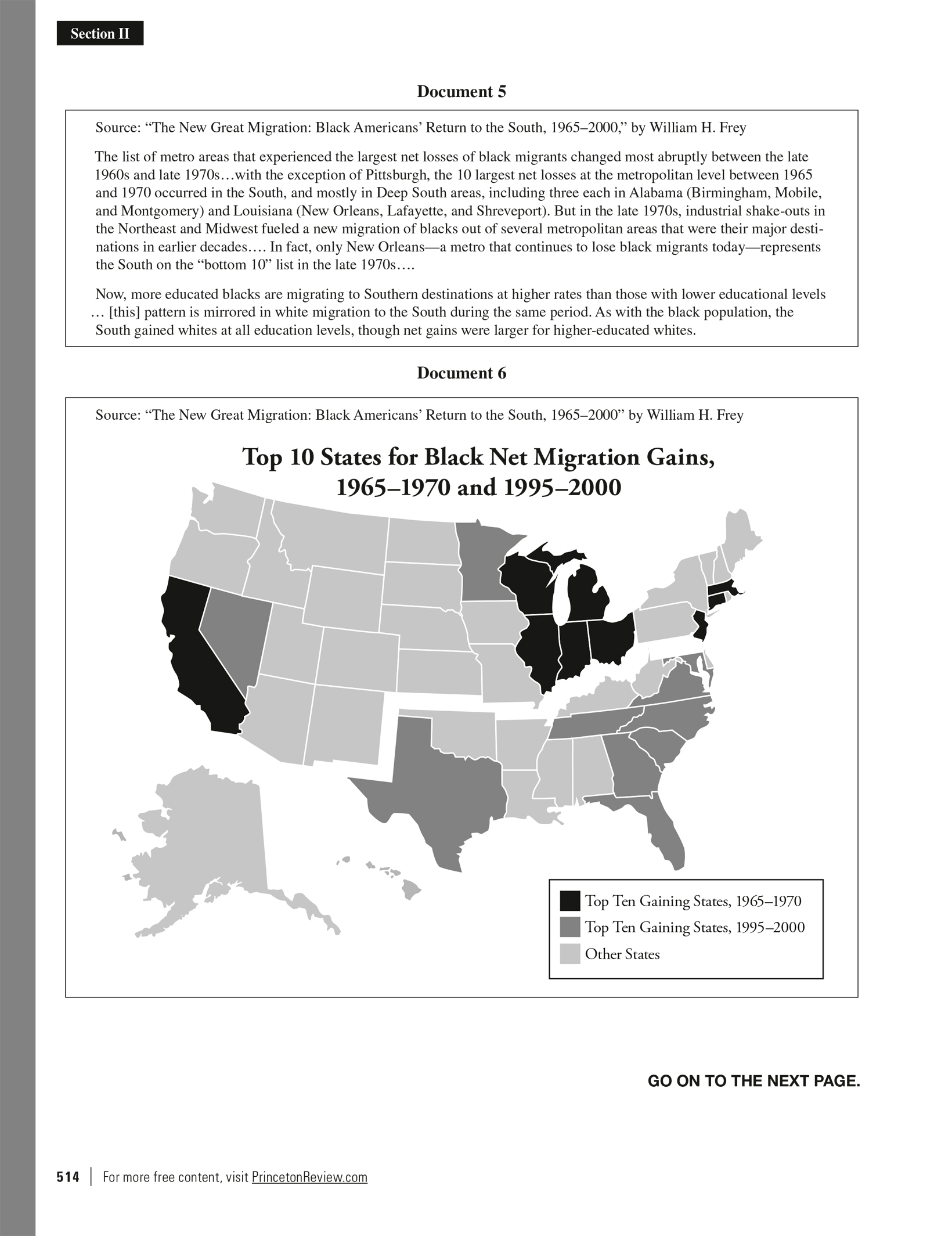 Section II

Document 5

Source: “The New Great Migration: Black Americans’ Return to the South, 1965–2000,” by William H. Frey

The list of metro areas that experienced the largest net losses of black migrants changed most abruptly between the late 1960s and late 1970s…with the exception of Pittsburgh, the 10 largest net losses at the metropolitan level between 1965 and 1970 occurred in the South, and mostly in Deep South areas, including three each in Alabama (Birmingham, Mobile, and Montgomery) and Louisiana (New Orleans, Lafayette, and Shreveport). But in the late 1970s, industrial shake-outs in the Northeast and Midwest fueled a new migration of blacks out of several metropolitan areas that were their major destinations in earlier decades…. In fact, only New Orleans—a metro that continues to lose black migrants today—represents the South on the “bottom 10” list in the late 1970s….

Now, more educated blacks are migrating to Southern destinations at higher rates than those with lower educational levels … [this] pattern is mirrored in white migration to the South during the same period. As with the black population, the South gained whites at all education levels, though net gains were larger for higher-educated whites.

Document 6

Source: “The New Great Migration: Black Americans’ Return to the South, 1965–2000” by William H. Frey

Top 10 States for Black Net Migration Gains, 1965–1970 and 1995–2000

Top Ten Gaining States, 1965–1970
Top Ten Gaining States, 1995–2000
Other States

GO ON TO THE NEXT PAGE.

514 | For more free content, visit PrincetonReview.com